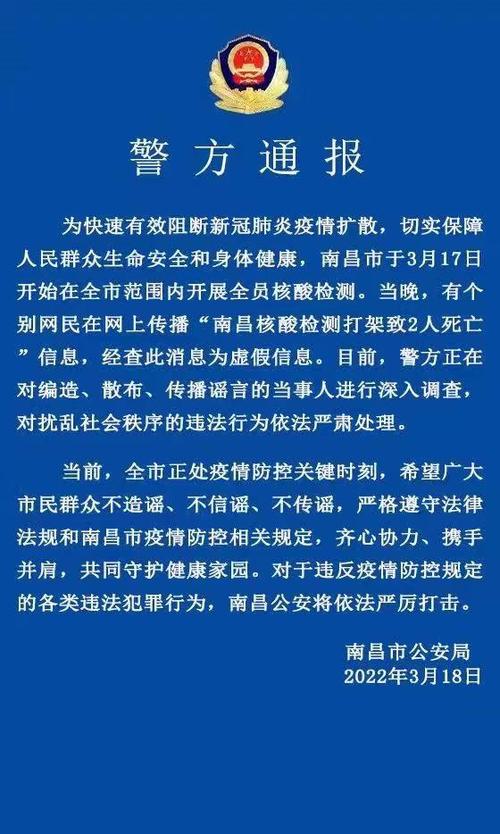 警方通报

为快速有效阻断新冠肺炎疫情扩散，切实保障人民群众生命安全和身体健康，南昌市于3月17日开始在全市范围内开展全员核酸检测。当晚，有个别网民在网上传播“南昌核酸检测打架致2人死亡”信息，经查此消息为虚假信息。目前，警方正在对编造、散布、传播谣言的当事人进行深入调查，对扰乱社会秩序的违法行为依法严肃处理。

当前，全市正处疫情防控关键时刻，希望广大市民群众不造谣、不信谣、不传谣，严格遵守法律法规和南昌市疫情防控相关规定，齐心协力、携手并肩，共同守护健康家园。对于违反疫情防控规定的各类违法犯罪行为，南昌公安将依法严厉打击。

南昌市公安局
2022年3月18日